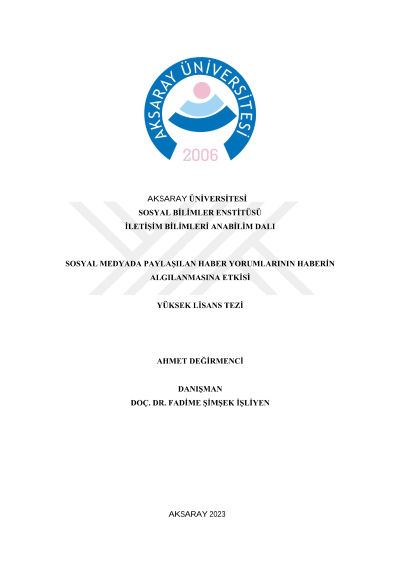 AKSARAY ÜNİVERSİTESİ
2006

AKSARAY ÜNİVERSİTESİ
SOSYAL BİLİMLER ENSTİTÜSÜ
İLETİŞİM BİLİMLERİ ANABİLİM DALI

SOSYAL MEDYADA PAYLAŞILAN HABER YORUMLARININ HABERİN ALGILANMASINA ETKİSİ

YÜKSEK LİSANS TEZİ

AHMET DEĞİRMENCİ

DANIŞMAN
DOÇ. DR. FADİME ŞİMŞEK İŞLİYEN

AKSARAY 2023